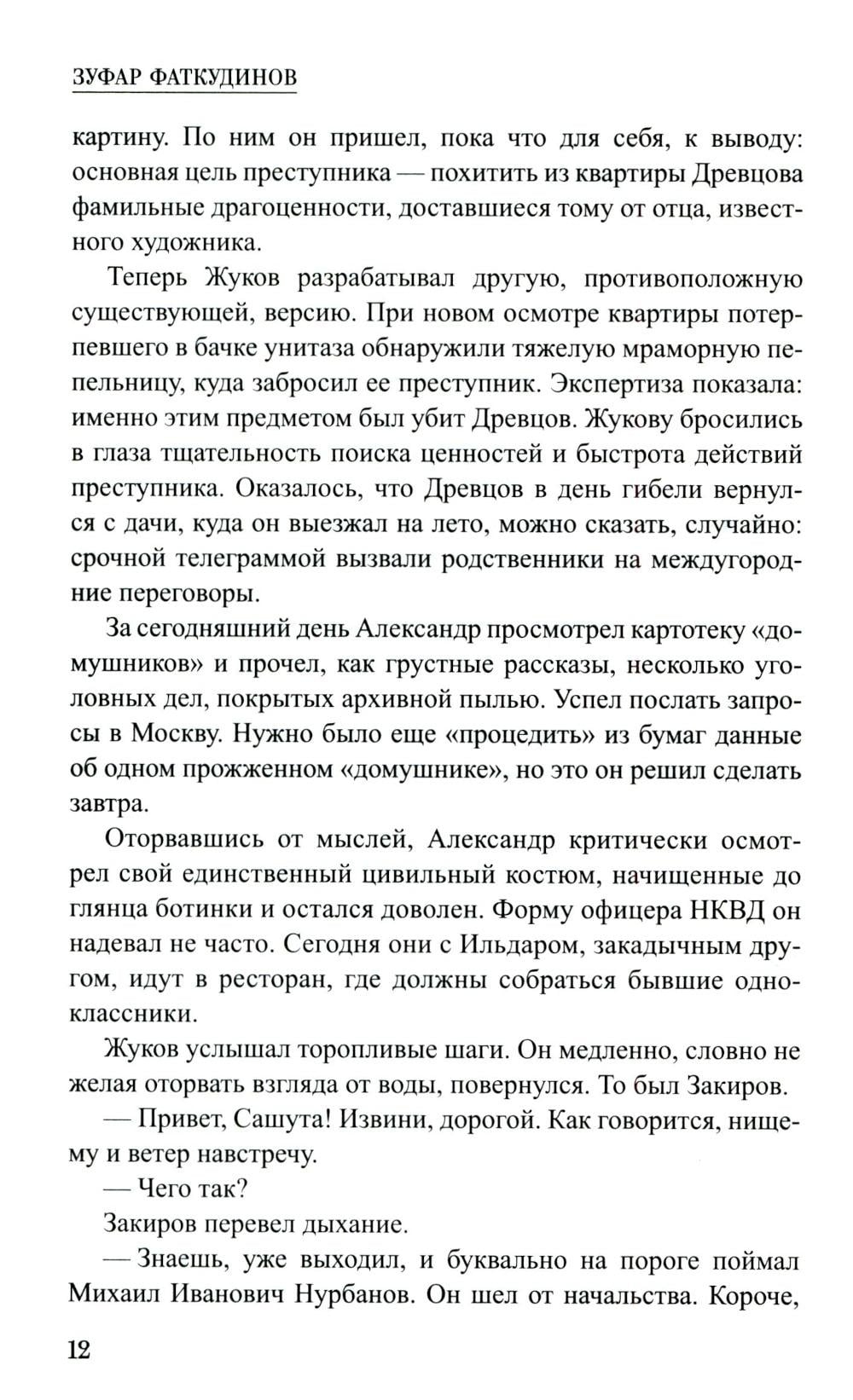 ЗУФАР ФАТКУДИНОВ

картину. По ним он пришел, пока что для себя, к выводу: основная цель преступника — похитить из квартиры Древцова фамильные драгоценности, доставшиеся тому от отца, известного художника.

Теперь Жуков разрабатывал другую, противоположную существующей, версию. При новом осмотре квартиры потерпевшего в бачке унитаза обнаружили тяжелую мраморную пепельницу, куда забросил ее преступник. Экспертиза показала: именно этим предметом был убит Древцов. Жукову бросились в глаза тщательность поиска ценностей и быстрота действий преступника. Оказалось, что Древцов в день гибели вернулся с дачи, куда он выезжал на лето, можно сказать, случайно: срочной телеграммой вызвали родственники на междугородние переговоры.

За сегодняшний день Александр просмотрел картотеку «домушников» и прочел, как грустные рассказы, несколько уголовных дел, покрытых архивной пылью. Успел послать запросы в Москву. Нужно было еще «процедить» из бумаг данные об одном прожженном «домушнике», но это он решил сделать завтра.

Оторвавшись от мыслей, Александр критически осмотрел свой единственный цивильный костюм, начищенные до глянца ботинки и остался доволен. Форму офицера НКВД он надевал не часто. Сегодня они с Ильдаром, закадычным другом, идут в ресторан, где должны собраться бывшие одноклассники.

Жуков услышал торопливые шаги. Он медленно, словно не желая оторвать взгляда от воды, повернулся. То был Закиров.

— Привет, Сашута! Извини, дорогой. Как говорится, нищему и ветер навстречу.

— Чего так?

Закиров перевел дыхание.

— Знаешь, уже выходил, и буквально на пороге поймал Михаил Иванович Нурбанов. Он шел от начальства. Короче,

12